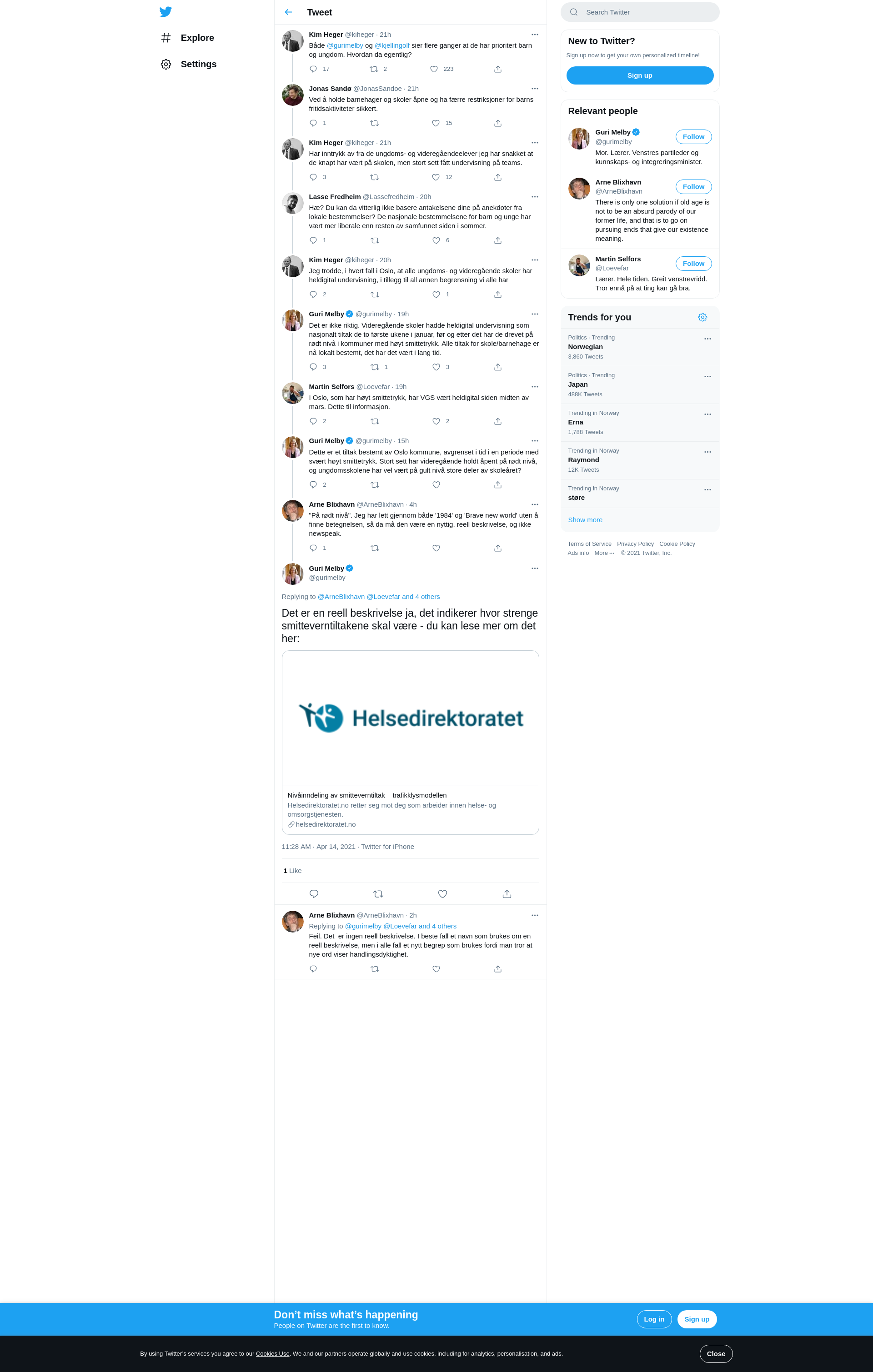 Explore

Settings

Tweet

Kim Heger @kiheger · 21h
Både @gurimelby og @kjellingolf sier flere ganger at de har prioritert barn og ungdom. Hvordan da egentlig?
17 2 223

Jonas Sandø @JonasSandoe · 21h
Ved å holde barnehager og skoler åpne og ha færre restriksjoner for barns fritidsaktiviteter sikkert.
1 15

Kim Heger @kiheger · 21h
Har inntrykk av fra de ungdoms- og videregåendeelever jeg har snakket at de knapt har vært på skolen, men stort sett fått undervisning på teams.
3 12

Lasse Fredheim @Lassefredheim · 20h
Hæ? Du kan da vitterlig ikke basere antakelsene dine på anekdoter fra lokale bestemmelser? De nasjonale bestemmelsene for barn og unge har vært mer liberale enn resten av samfunnet siden i sommer.
1 6

Kim Heger @kiheger · 20h
Jeg trodde, i hvert fall i Oslo, at alle ungdoms- og videregående skoler har heldigital undervisning, i tillegg til all annen begrensning vi alle har
2 1

Guri Melby @gurimelby · 19h
Det er ikke riktig. Videregående skoler hadde heldigital undervisning som nasjonalt tiltak de to første ukene i januar, før og etter det har de drevet på rødt nivå i kommuner med høyt smittetrykk. Alle tiltak for skole/barnehage er nå lokalt bestemt, det har det vært i lang tid.
3 1 3

Martin Selfors @Loevefar · 19h
I Oslo, som har høyt smittetrykk, har VGS vært heldigital siden midten av mars. Dette til informasjon.
2 2

Guri Melby @gurimelby · 15h
Dette er et tiltak bestemt av Oslo kommune, avgrenset i tid i en periode med svært høyt smittetrykk. Stort sett har videregående holdt åpent på rødt nivå, og ungdomsskolene har vel vært på gult nivå store deler av skoleåret?
2

Arne Blixhavn @ArneBlixhavn · 4h
"På rødt nivå". Jeg har lett gjennom både '1984' og 'Brave new world' uten å finne betegnelsen, så da må den være en nyttig, reell beskrivelse, og ikke newspeak.
1

Guri Melby
@gurimelby
Replying to @ArneBlixhavn @Loevefar and 4 others
Det er en reell beskrivelse ja, det indikerer hvor strenge smitteverntiltakene skal være - du kan lese mer om det her:

Helsedirektoratet
Nivåinndeling av smitteverntiltak – trafikklysmodellen
Helsedirektoratet.no retter seg mot deg som arbeider innen helse- og omsorgstjenesten.
helsedirektoratet.no

11:28 AM · Apr 14, 2021 · Twitter for iPhone

1 Like

Arne Blixhavn @ArneBlixhavn · 2h
Replying to @gurimelby @Loevefar and 4 others
Feil. Det er ingen reell beskrivelse. I beste fall et navn som brukes om en reell beskrivelse, men i alle fall et nytt begrep som brukes fordi man tror at nye ord viser handlingsdyktighet.

Search Twitter

New to Twitter?
Sign up now to get your own personalized timeline!
Sign up

Relevant people
Guri Melby @gurimelby Follow
Mor. Lærer. Venstres partileder og kunnskaps- og integreringsminister.
Arne Blixhavn @ArneBlixhavn Follow
There is only one solution if old age is not to be an absurd parody of our former life, and that is to go on pursuing ends that give our existence meaning.
Martin Selfors @Loevefar Follow
Lærer. Hele tiden. Greit venstrevridd. Tror ennå på at ting kan gå bra.

Trends for you
Politics · Trending
Norwegian
3,860 Tweets
Politics · Trending
Japan
488K Tweets
Trending in Norway
Erna
1,788 Tweets
Trending in Norway
Raymond
12K Tweets
Trending in Norway
støre
Show more

Terms of Service Privacy Policy Cookie Policy Ads info More ··· © 2021 Twitter, Inc.

Don't miss what's happening
People on Twitter are the first to know.
Log in Sign up

By using Twitter's services you agree to our Cookies Use. We and our partners operate globally and use cookies, including for analytics, personalisation, and ads.
Close